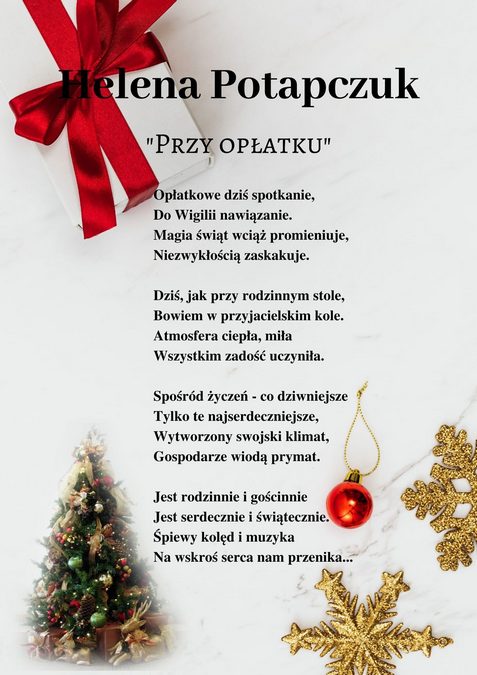 Helena Potapczuk

"PRZY OPŁATKU"

Opłatkowe dziś spotkanie,
Do Wigilii nawiązanie.
Magia świąt wciąż promieniuje,
Niezwykłością zaskakuje.

Dziś, jak przy rodzinnym stole,
Bowiem w przyjacielskim kole.
Atmosfera ciepła, miła
Wszystkim zadość uczyniła.

Spośród życzeń - co dziwniejsze
Tylko te najserdeczniejsze,
Wytworzony swojski klimat,
Gospodarze wiodą prymat.

Jest rodzinnie i gościnnie
Jest serdecznie i świątecznie.
Śpiewy kolęd i muzyka
Na wskroś serca nam przenika...